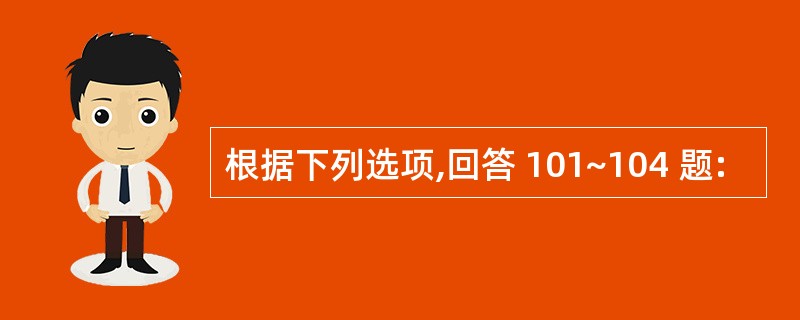 根据下列选项,回答 101~104 题: